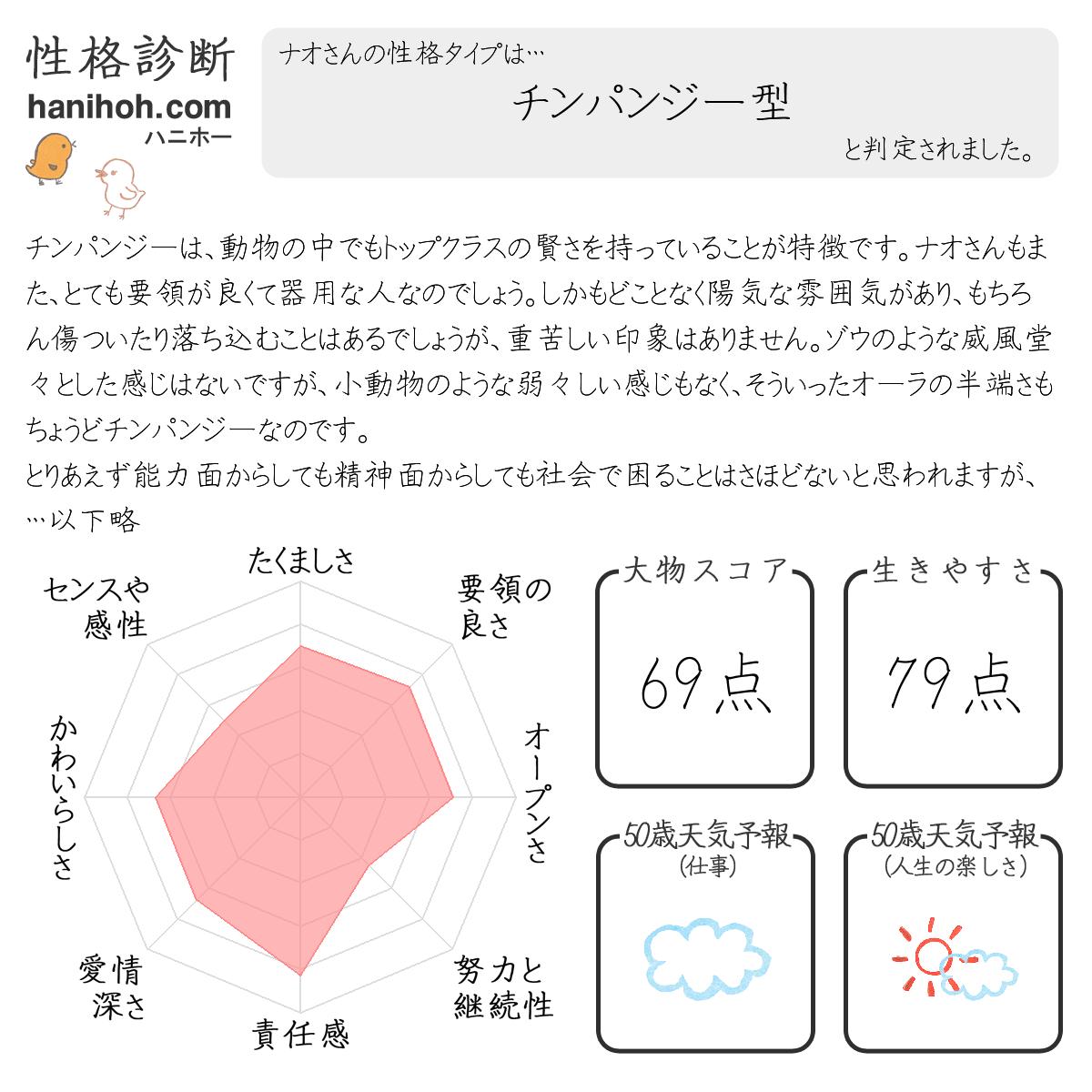 性格診断
hanihoh.com
ハニホー

ナオさんの性格タイプは…
チンパンジー型
と判定されました。

チンパンジーは、動物の中でもトップクラスの賢さを持っていることが特徴です。ナオさんもまた、とても要領が良くて器用な人なのでしょう。しかもどことなく陽気な雰囲気があり、もちろん傷ついたり落ち込むことはあるでしょうが、重苦しい印象はありません。ゾウのような威風堂々とした感じはないですが、小動物のような弱々しい感じもなく、そういったオーラの半端さもちょうどチンパンジーなのです。
とりあえず能力面からしても精神面からしても社会で困ることはさほどないと思われますが、…以下略

たくましさ
要領の良さ
オープンさ
努力と継続性
責任感
愛情深さ
かわいらしさ
センスや感性

大物スコア
69点

生きやすさ
79点

50歳天気予報
(仕事)

50歳天気予報
(人生の楽しさ)